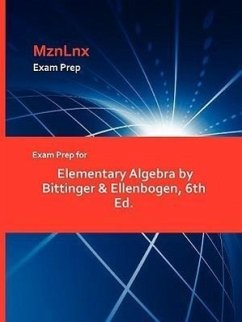 MznLnx
Exam Prep

Exam Prep for

Elementary Algebra by Bittinger & Ellenbogen, 6th Ed.